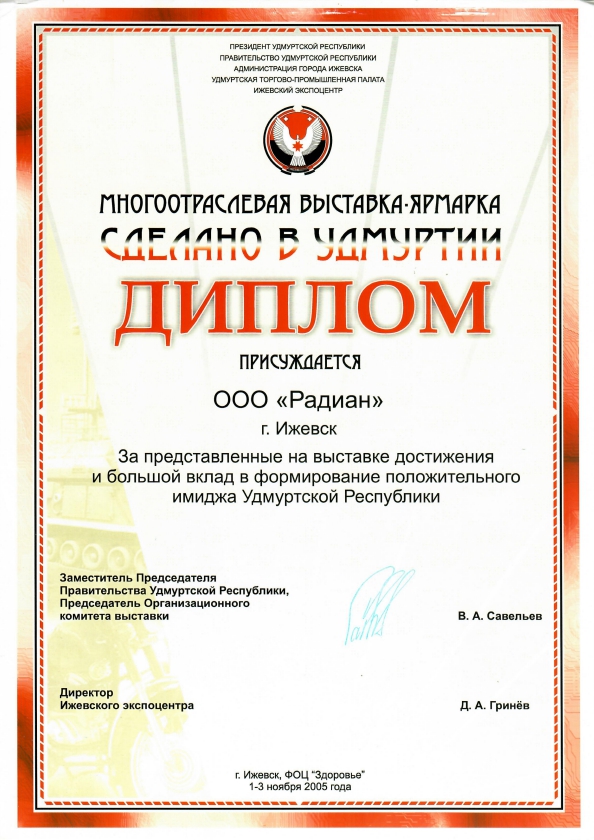 ПРЕЗИДЕНТ УДМУРТСКОЙ РЕСПУБЛИКИ
ПРАВИТЕЛЬСТВО УДМУРТСКОЙ РЕСПУБЛИКИ
АДМИНИСТРАЦИЯ ГОРОДА ИЖЕВСКА
УДМУРТСКАЯ ТОРГОВО-ПРОМЫШЛЕННАЯ ПАЛАТА
ИЖЕВСКИЙ ЭКСПОЦЕНТР

МНОГООТРАСЛЕВАЯ ВЫСТАВКА-ЯРМАРКА
СДЕЛАНО В УДМУРТИИ

ДИПЛОМ

ПРИСУЖДАЕТСЯ

ООО «Радиан»

г. Ижевск

За представленные на выставке достижения и большой вклад в формирование положительного имиджа Удмуртской Республики

Заместитель Председателя Правительства Удмуртской Республики, Председатель Организационного комитета выставки

В. А. Савельев

Директор Ижевского экспоцентра

Д. А. Гринёв

г. Ижевск, ФОЦ "Здоровье"
1-3 ноября 2005 года